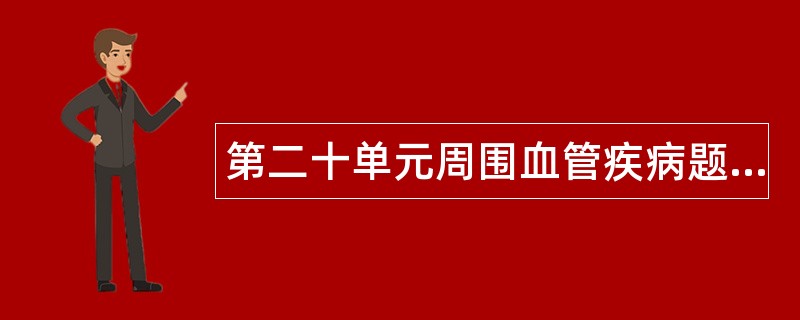 第二十单元周围血管疾病题...